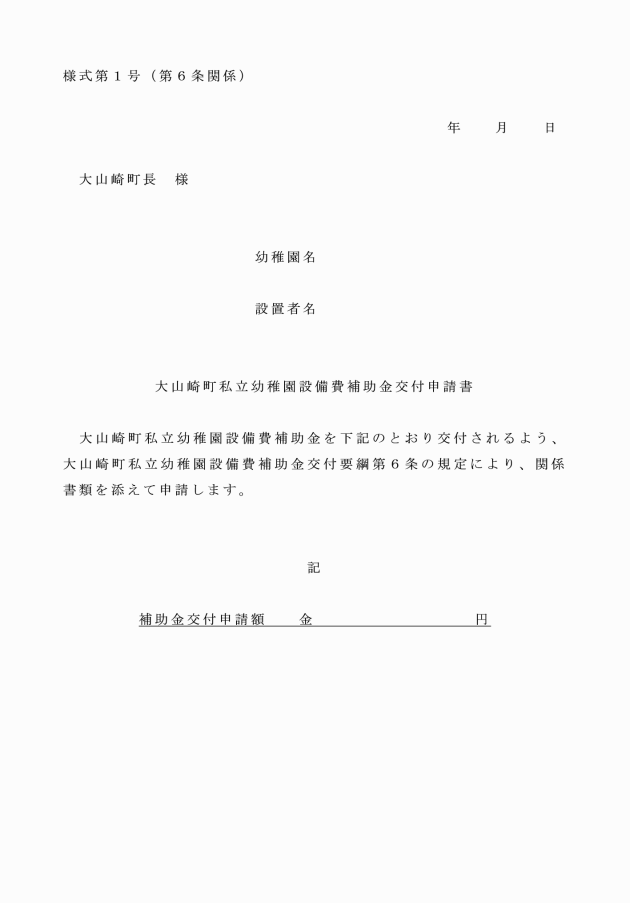 様式第１号（第６条関係）

年　　月　　日

大山崎町長　様

幼稚園名

設置者名

大山崎町私立幼稚園設備費補助金交付申請書

大山崎町私立幼稚園設備費補助金を下記のとおり交付されるよう、大山崎町私立幼稚園設備費補助金交付要綱第６条の規定により、関係書類を添えて申請します。

記

補助金交付申請額　　金　　　　　　　　　　円